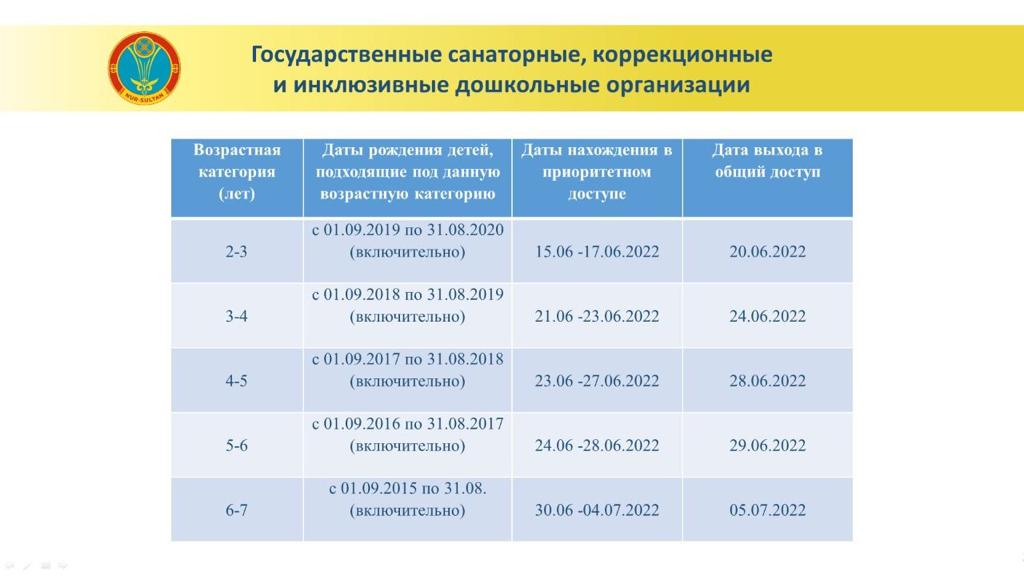 NUR-SULTAN

Государственные санаторные, коррекционные и инклюзивные дошкольные организации

| Возрастная категория (лет) | Даты рождения детей, подходящие под данную возрастную категорию | Даты нахождения в приоритетном доступе | Дата выхода в общий доступ |
|---|---|---|---|
| 2-3 | с 01.09.2019 по 31.08.2020 (включительно) | 15.06 -17.06.2022 | 20.06.2022 |
| 3-4 | с 01.09.2018 по 31.08.2019 (включительно) | 21.06 -23.06.2022 | 24.06.2022 |
| 4-5 | с 01.09.2017 по 31.08.2018 (включительно) | 23.06 -27.06.2022 | 28.06.2022 |
| 5-6 | с 01.09.2016 по 31.08.2017 (включительно) | 24.06 -28.06.2022 | 29.06.2022 |
| 6-7 | с 01.09.2015 по 31.08. (включительно) | 30.06 -04.07.2022 | 05.07.2022 |